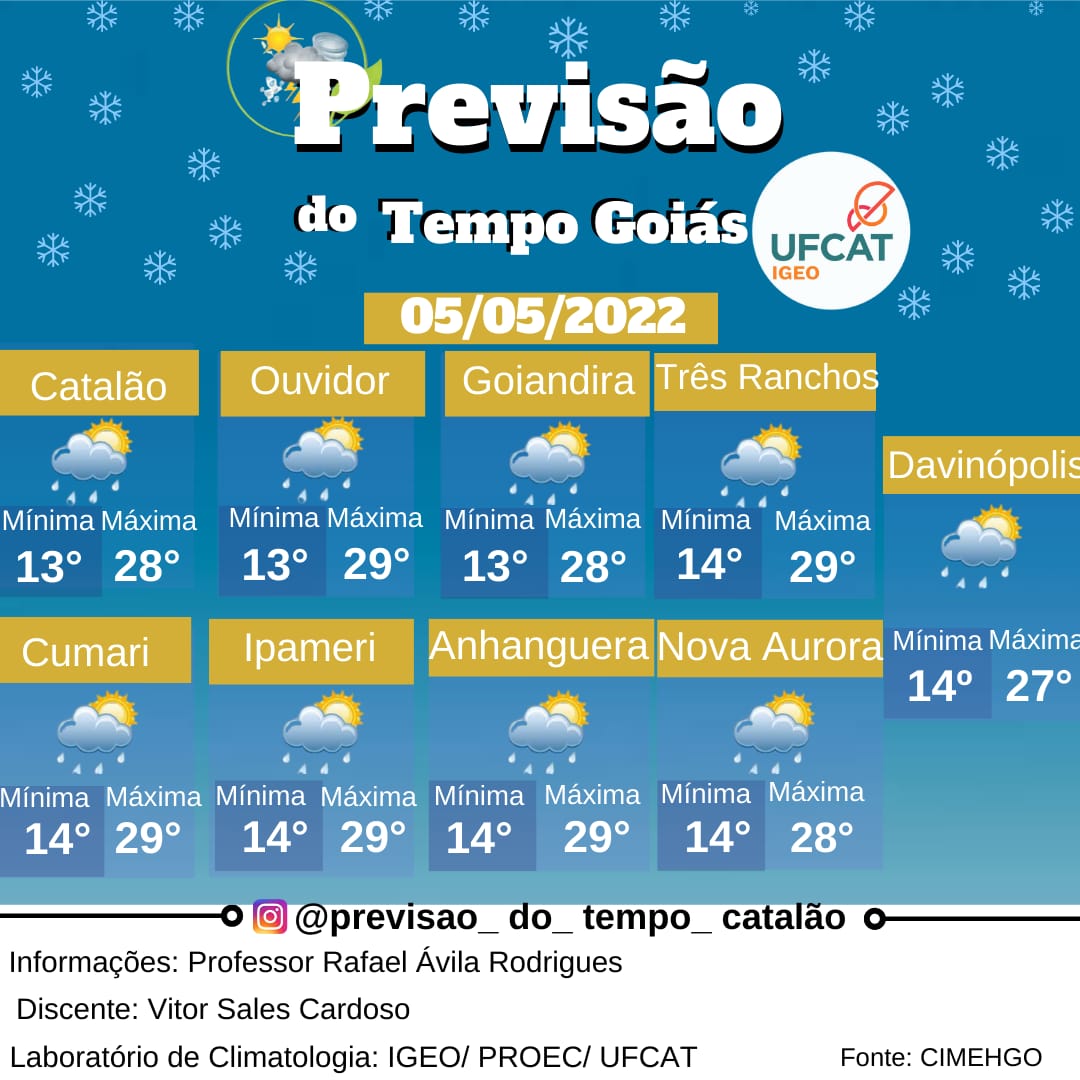 Previsão

do Tempo Goiás

UFCAT
IGEO

05/05/2022

Catalão
Mínima 13° Máxima 28°

Ouvidor
Mínima 13° Máxima 29°

Goiandira
Mínima 13° Máxima 28°

Três Ranchos
Mínima 14° Máxima 29°

Davinópolis
Mínima 14º Máxima 27°

Cumari
Mínima 14° Máxima 29°

Ipameri
Mínima 14° Máxima 29°

Anhanguera
Mínima 14° Máxima 29°

Nova Aurora
Mínima 14° Máxima 28°

@previsao_ do_ tempo_ catalão

Informações: Professor Rafael Ávila Rodrigues

Discente: Vitor Sales Cardoso

Laboratório de Climatologia: IGEO/ PROEC/ UFCAT

Fonte: CIMEHGO